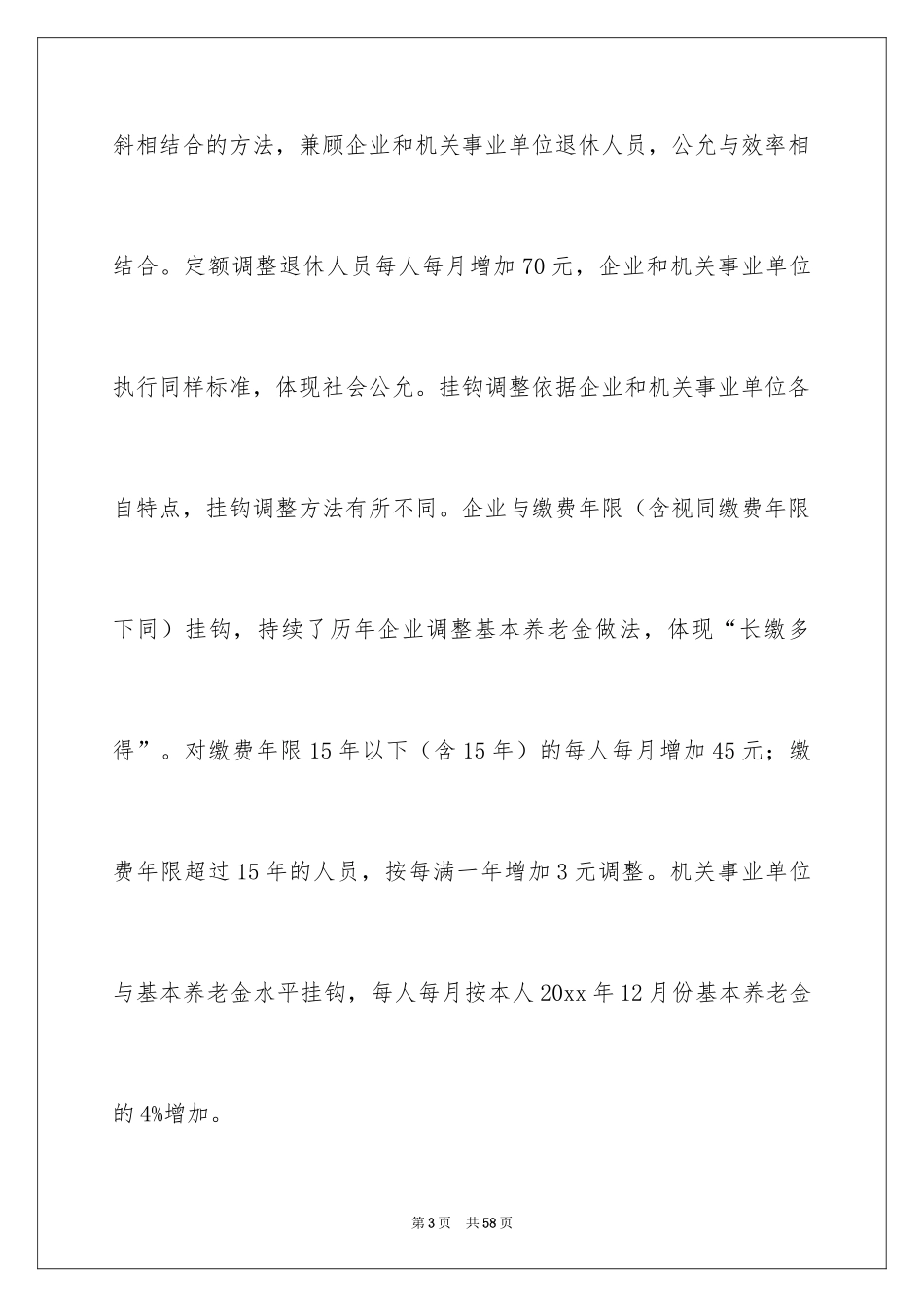 斜相结合的方法，兼顾企业和机关事业单位退休人员，公允与效率相结合。定额调整退休人员每人每月增加70元，企业和机关事业单位执行同样标准，体现社会公允。挂钩调整依据企业和机关事业单位各自特点，挂钩调整方法有所不同。企业与缴费年限（含视同缴费年限下同）挂钩，持续了历年企业调整基本养老金做法，体现“长缴多得”。对缴费年限15年以下（含15年）的每人每月增加45元；缴费年限超过15年的人员，按每满一年增加3元调整。机关事业单位与基本养老金水平挂钩，每人每月按本人20xx年12月份基本养老金的4%增加。

第3页 共58页